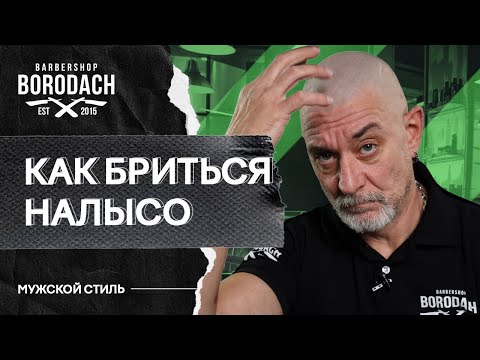 BARBERSHOP
BORODACH
EST 2015

КАК БРИТЬСЯ НАЛЫСО

МУЖСКОЙ СТИЛЬ

BARBERSHOP
BORODACH